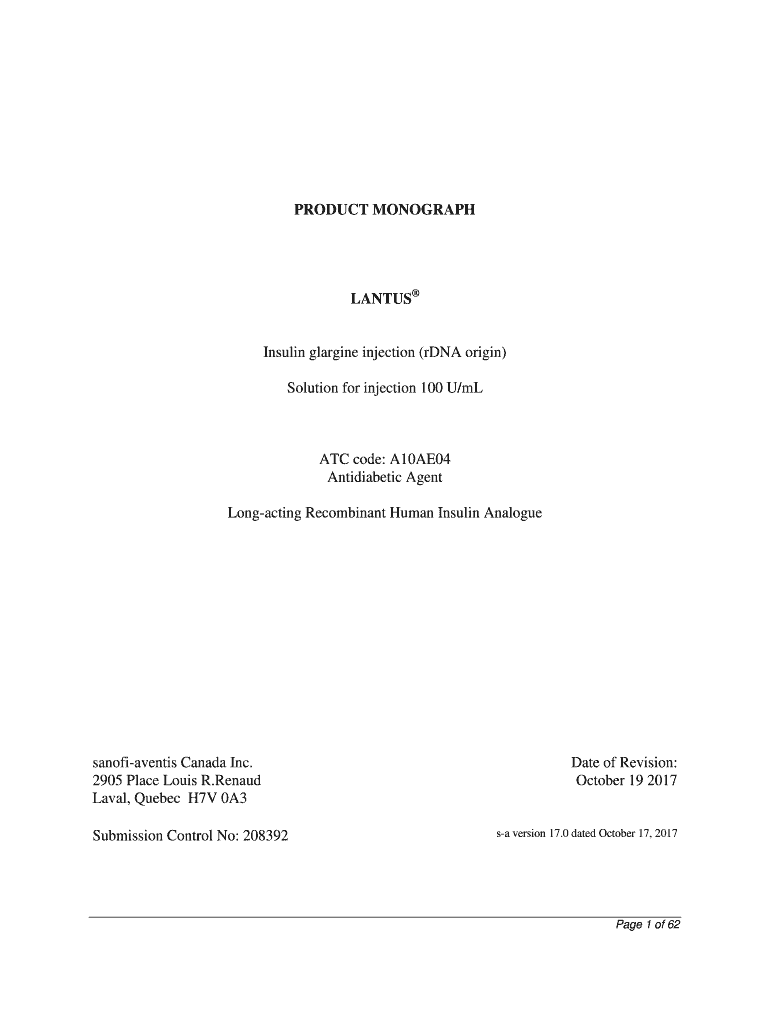 PRODUCT MONOGRAPH

LANTUS®

Insulin glargine injection (rDNA origin)

Solution for injection 100 U/mL

ATC code: A10AE04
Antidiabetic Agent

Long-acting Recombinant Human Insulin Analogue

sanofi-aventis Canada Inc.
2905 Place Louis R.Renaud
Laval, Quebec H7V 0A3

Date of Revision:
October 19 2017

Submission Control No: 208392

s-a version 17.0 dated October 17, 2017

Page 1 of 62